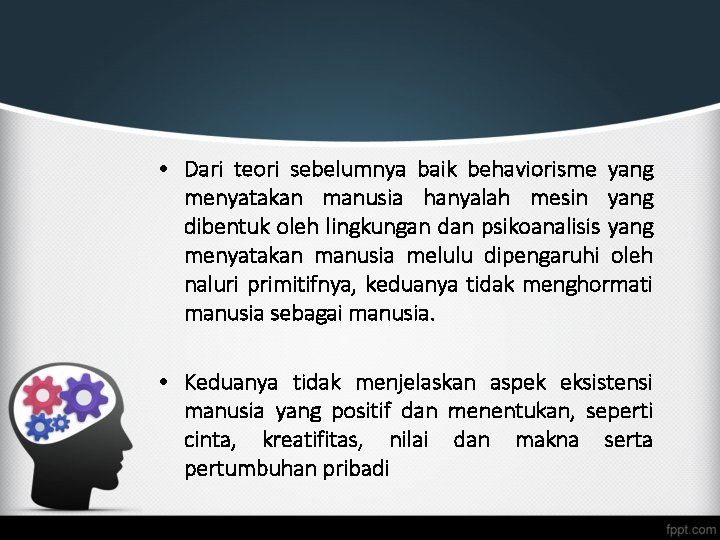 • Dari teori sebelumnya baik behaviorisme yang menyatakan manusia hanyalah mesin yang dibentuk oleh lingkungan dan psikoanalisis yang menyatakan manusia melulu dipengaruhi oleh naluri primitifnya, keduanya tidak menghormati manusia sebagai manusia.

• Keduanya tidak menjelaskan aspek eksistensi manusia yang positif dan menentukan, seperti cinta, kreatifitas, nilai dan makna serta pertumbuhan pribadi

fppt.com